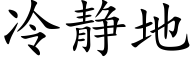 冷静地